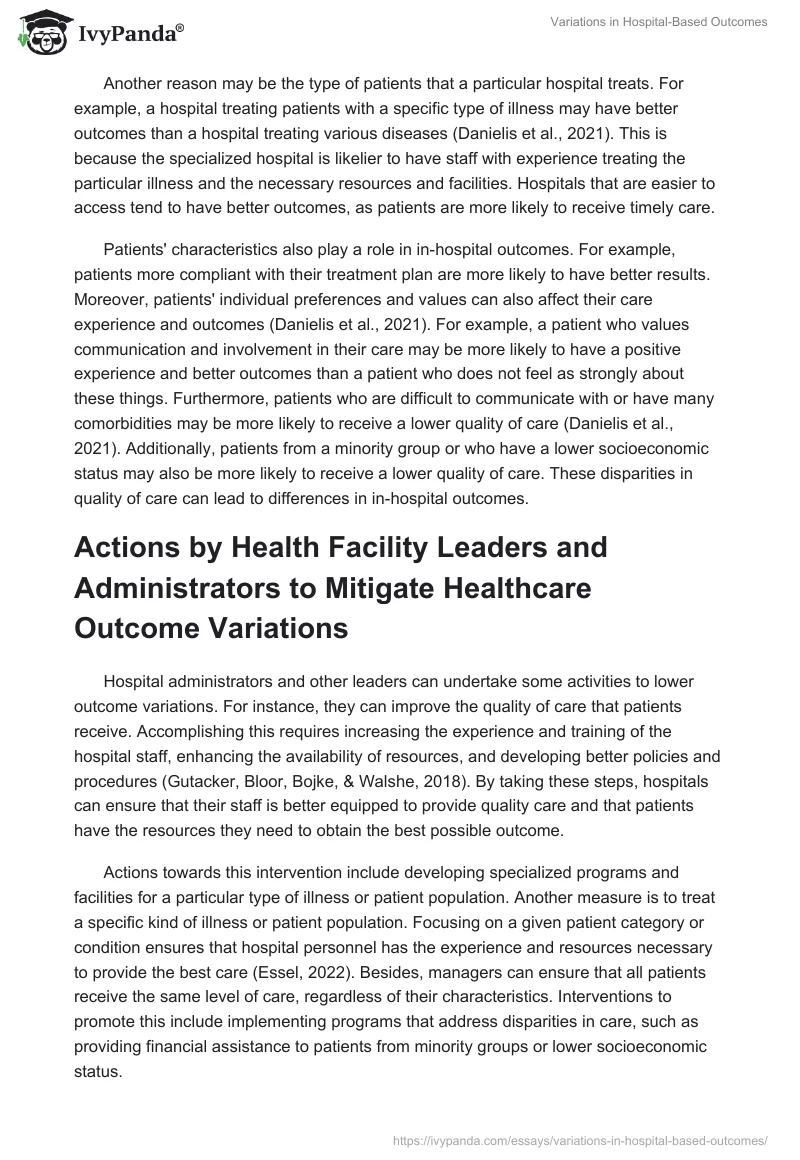 IvyPanda®

Variations in Hospital-Based Outcomes

Another reason may be the type of patients that a particular hospital treats. For example, a hospital treating patients with a specific type of illness may have better outcomes than a hospital treating various diseases (Danielis et al., 2021). This is because the specialized hospital is likelier to have staff with experience treating the particular illness and the necessary resources and facilities. Hospitals that are easier to access tend to have better outcomes, as patients are more likely to receive timely care.

Patients' characteristics also play a role in in-hospital outcomes. For example, patients more compliant with their treatment plan are more likely to have better results. Moreover, patients' individual preferences and values can also affect their care experience and outcomes (Danielis et al., 2021). For example, a patient who values communication and involvement in their care may be more likely to have a positive experience and better outcomes than a patient who does not feel as strongly about these things. Furthermore, patients who are difficult to communicate with or have many comorbidities may be more likely to receive a lower quality of care (Danielis et al., 2021). Additionally, patients from a minority group or who have a lower socioeconomic status may also be more likely to receive a lower quality of care. These disparities in quality of care can lead to differences in in-hospital outcomes.

Actions by Health Facility Leaders and Administrators to Mitigate Healthcare Outcome Variations

Hospital administrators and other leaders can undertake some activities to lower outcome variations. For instance, they can improve the quality of care that patients receive. Accomplishing this requires increasing the experience and training of the hospital staff, enhancing the availability of resources, and developing better policies and procedures (Gutacker, Bloor, Bojke, & Walshe, 2018). By taking these steps, hospitals can ensure that their staff is better equipped to provide quality care and that patients have the resources they need to obtain the best possible outcome.

Actions towards this intervention include developing specialized programs and facilities for a particular type of illness or patient population. Another measure is to treat a specific kind of illness or patient population. Focusing on a given patient category or condition ensures that hospital personnel has the experience and resources necessary to provide the best care (Essel, 2022). Besides, managers can ensure that all patients receive the same level of care, regardless of their characteristics. Interventions to promote this include implementing programs that address disparities in care, such as providing financial assistance to patients from minority groups or lower socioeconomic status.

https://ivypanda.com/essays/variations-in-hospital-based-outcomes/